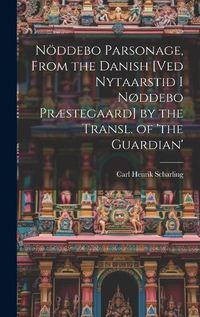 Nöddebo Parsonage, From the Danish [Ved Nytaarstid I Nøddebo Præstegaard] by the Transl. of 'the Guardian'

Carl Henrik Scharling